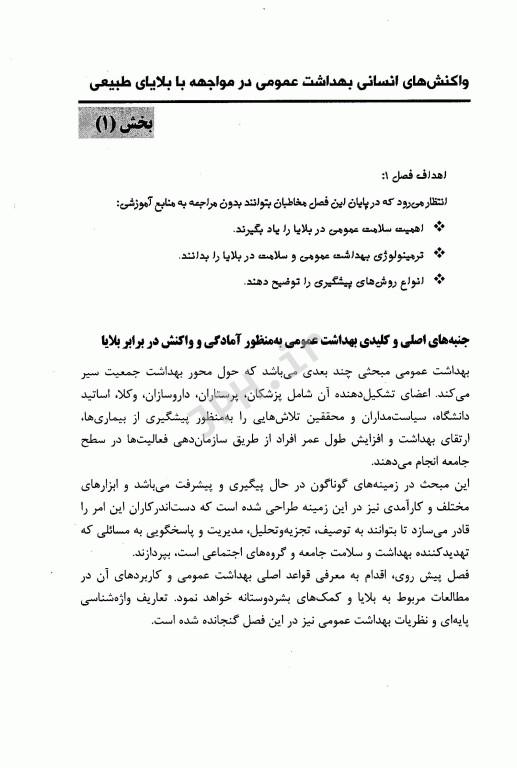 واکنش‌های انسانی بهداشت عمومی در مواجهه با بلایای طبیعی

بخش (۱)

اهداف فصل ۱:

انتظار می‌رود که در پایان این فصل مخاطبان بتوانند بدون مراجعه به منابع آموزشی:

❖ اهمیت سلامت عمومی در بلایا را یاد بگیرند.

❖ ترمینولوژی بهداشت عمومی و سلامت در بلایا را بدانند.

❖ انواع روش‌های پیشگیری را توضیح دهند.

جنبه‌های اصلی و کلیدی بهداشت عمومی به‌منظور آمادگی و واکنش در برابر بلایا

بهداشت عمومی مبحثی چند بعدی می‌باشد که حول محور بهداشت جمعیت سیر می‌کند. اعضای تشکیل‌دهنده آن شامل پزشکان، پرستاران، داروسازان، وکلا، اساتید دانشگاه، سیاست‌مداران و محققین تلاش‌هایی را به‌منظور پیشگیری از بیماری‌ها، ارتقای بهداشت و افزایش طول عمر افراد از طریق سازمان‌دهی فعالیت‌ها در سطح جامعه انجام می‌دهند.

این مبحث در زمینه‌های گوناگون در حال پیگیری و پیشرفت می‌باشد و ابزارهای مختلف و کارآمدی نیز در این زمینه طراحی شده است که دست‌اندرکاران این امر را قادر می‌سازد تا بتوانند به توصیف، تجزیه‌وتحلیل، مدیریت و پاسخگویی به مسائلی که تهدیدکننده بهداشت و سلامت جامعه و گروه‌های اجتماعی است، بپردازند.

فصل پیش روی، اقدام به معرفی قواعد اصلی بهداشت عمومی و کاربردهای آن در مطالعات مربوط به بلایا و کمک‌های بشردوستانه خواهد نمود. تعاریف واژه‌شناسی پایه‌ای و نظریات بهداشت عمومی نیز در این فصل گنجانده شده است.